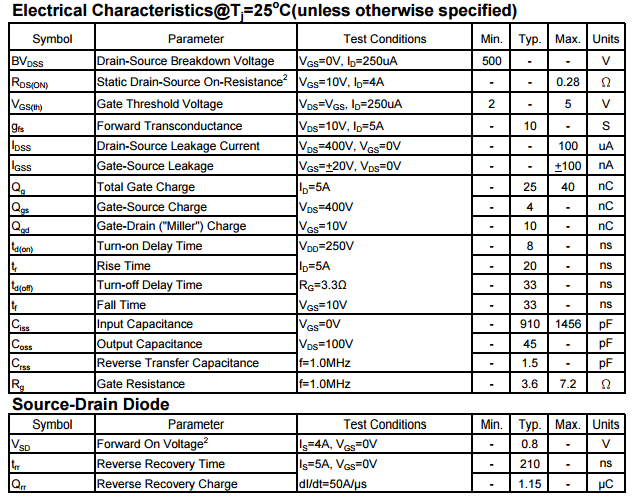 Electrical Characteristics@$T_j$=25$^o$C(unless otherwise specified)

| Symbol | Parameter | Test Conditions | Min. | Typ. | Max. | Units |
|---|---|---|---|---|---|---|
| $BV_{DSS}$ | Drain-Source Breakdown Voltage | $V_{GS}$=0V, $I_D$=250uA | 500 | - | - | V |
| $R_{DS(ON)}$ | Static Drain-Source On-Resistance$^2$ | $V_{GS}$=10V, $I_D$=4A | - | - | 0.28 | Ω |
| $V_{GS(th)}$ | Gate Threshold Voltage | $V_{DS}$=$V_{GS}$, $I_D$=250uA | 2 | - | 5 | V |
| $g_{fs}$ | Forward Transconductance | $V_{DS}$=10V, $I_D$=5A | - | 10 | - | S |
| $I_{DSS}$ | Drain-Source Leakage Current | $V_{DS}$=400V, $V_{GS}$=0V | - | - | 100 | uA |
| $I_{GSS}$ | Gate-Source Leakage | $V_{GS}$=$\pm$20V, $V_{DS}$=0V | - | - | $\pm$100 | nA |
| $Q_g$ | Total Gate Charge | $I_D$=5A | - | 25 | 40 | nC |
| $Q_{gs}$ | Gate-Source Charge | $V_{DS}$=400V | - | 4 | - | nC |
| $Q_{gd}$ | Gate-Drain ("Miller") Charge | $V_{GS}$=10V | - | 10 | - | nC |
| $t_{d(on)}$ | Turn-on Delay Time | $V_{DD}$=250V | - | 8 | - | ns |
| $t_r$ | Rise Time | $I_D$=5A | - | 20 | - | ns |
| $t_{d(off)}$ | Turn-off Delay Time | $R_G$=3.3Ω | - | 33 | - | ns |
| $t_f$ | Fall Time | $V_{GS}$=10V | - | 33 | - | ns |
| $C_{iss}$ | Input Capacitance | $V_{GS}$=0V | - | 910 | 1456 | pF |
| $C_{oss}$ | Output Capacitance | $V_{DS}$=100V | - | 45 | - | pF |
| $C_{rss}$ | Reverse Transfer Capacitance | f=1.0MHz | - | 1.5 | - | pF |
| $R_g$ | Gate Resistance | f=1.0MHz | - | 3.6 | 7.2 | Ω |

Source-Drain Diode

| Symbol | Parameter | Test Conditions | Min. | Typ. | Max. | Units |
|---|---|---|---|---|---|---|
| $V_{SD}$ | Forward On Voltage$^2$ | $I_S$=4A, $V_{GS}$=0V | - | 0.8 | - | V |
| $t_{rr}$ | Reverse Recovery Time | $I_S$=5A, $V_{GS}$=0V | - | 210 | - | ns |
| $Q_{rr}$ | Reverse Recovery Charge | dI/dt=50A/μs | - | 1.15 | - | μC |